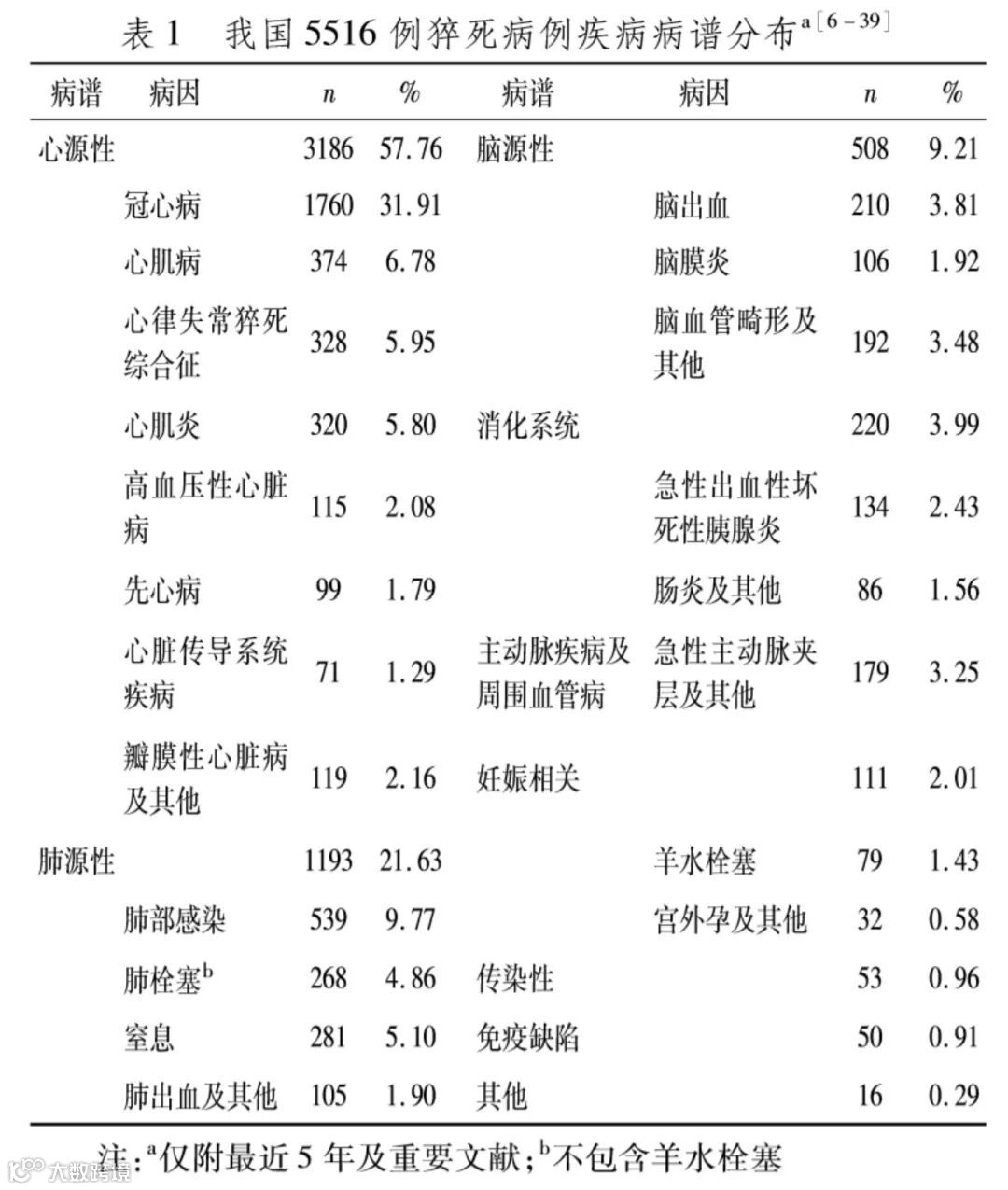 表1 我国5516例猝死病例疾病病谱分布$^{a[6-39]}$

| 病谱 | 病因 | n | % | 病谱 | 病因 | n | % |
|---|---|---|---|---|---|---|---|
| 心源性 | | 3186 | 57.76 | 脑源性 | | 508 | 9.21 |
| | 冠心病 | 1760 | 31.91 | | 脑出血 | 210 | 3.81 |
| | 心肌病 | 374 | 6.78 | | 脑膜炎 | 106 | 1.92 |
| | 心律失常猝死综合征 | 328 | 5.95 | | 脑血管畸形及其他 | 192 | 3.48 |
| | 心肌炎 | 320 | 5.80 | 消化系统 | | 220 | 3.99 |
| | 高血压性心脏病 | 115 | 2.08 | | 急性出血性坏死性胰腺炎 | 134 | 2.43 |
| | 先心病 | 99 | 1.79 | | 肠炎及其他 | 86 | 1.56 |
| | 心脏传导系统疾病 | 71 | 1.29 | 主动脉疾病及周围血管病 | 急性主动脉夹层及其他 | 179 | 3.25 |
| | 瓣膜性心脏病及其他 | 119 | 2.16 | 妊娠相关 | | 111 | 2.01 |
| 肺源性 | | 1193 | 21.63 | | 羊水栓塞 | 79 | 1.43 |
| | 肺部感染 | 539 | 9.77 | | 宫外孕及其他 | 32 | 0.58 |
| | 肺栓塞$^{b}$ | 268 | 4.86 | 传染性 | | 53 | 0.96 |
| | 窒息 | 281 | 5.10 | 免疫缺陷 | | 50 | 0.91 |
| | 肺出血及其他 | 105 | 1.90 | 其他 | | 16 | 0.29 |

注:$^{a}$仅附最近5年及重要文献;$^{b}$不包含羊水栓塞

大数跨境